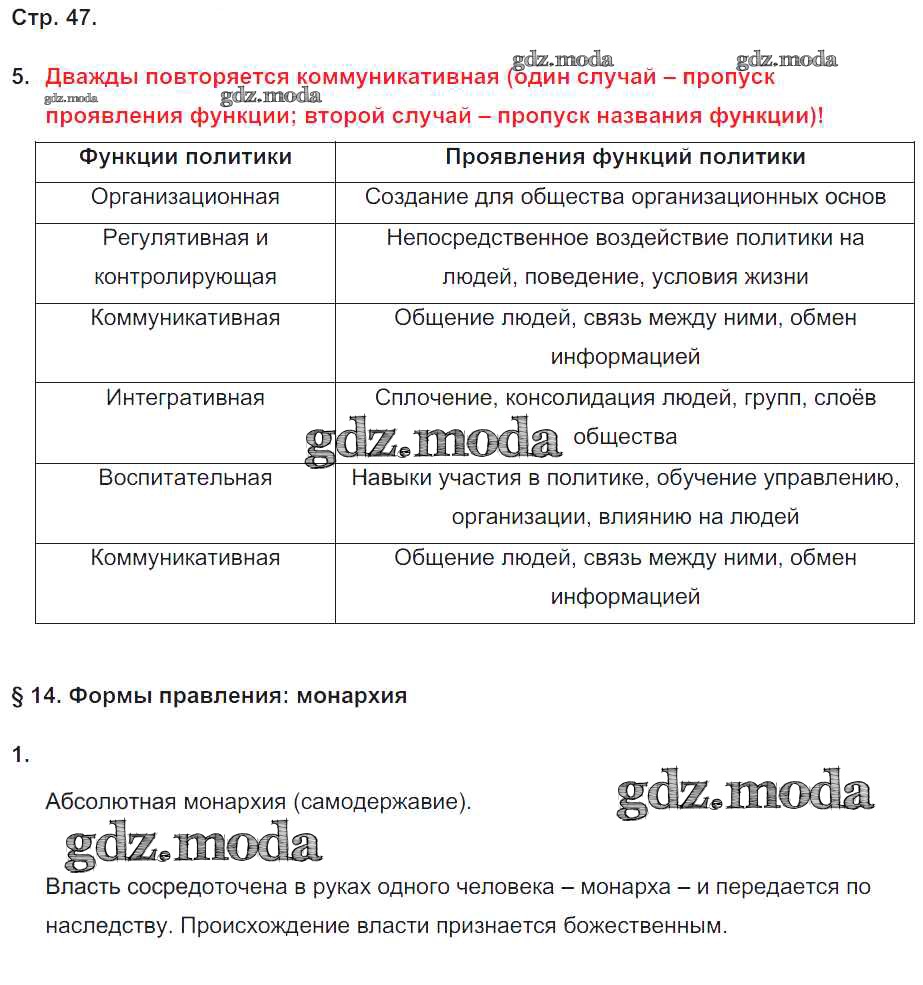 Стр. 47.

gdz.moda gdz.moda

5. Дважды повторяется коммуникативная (один случай – пропуск проявления функции; второй случай – пропуск названия функции)!

gdz.moda gdz.moda

| Функции политики | Проявления функций политики |
|---|---|
| Организационная | Создание для общества организационных основ |
| Регулятивная и контролирующая | Непосредственное воздействие политики на людей, поведение, условия жизни |
| Коммуникативная | Общение людей, связь между ними, обмен информацией |
| Интегративная | Сплочение, консолидация людей, групп, слоёв общества |
| Воспитательная | Навыки участия в политике, обучение управлению, организации, влиянию на людей |
| Коммуникативная | Общение людей, связь между ними, обмен информацией |

gdz.moda

§ 14. Формы правления: монархия

1.

Абсолютная монархия (самодержавие).

gdz.moda

gdz.moda

Власть сосредоточена в руках одного человека – монарха – и передается по наследству. Происхождение власти признается божественным.